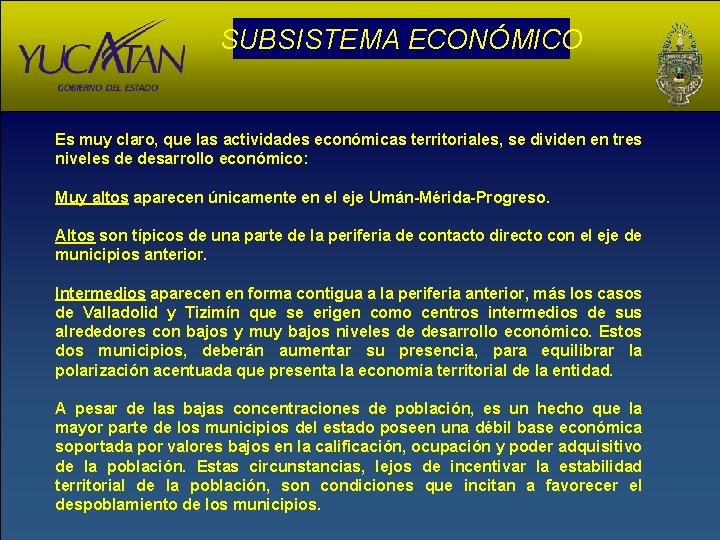 YUCATAN
GOBIERNO DEL ESTADO

SUBSISTEMA ECONÓMICO

Es muy claro, que las actividades económicas territoriales, se dividen en tres niveles de desarrollo económico:

Muy altos aparecen únicamente en el eje Umán-Mérida-Progreso.

Altos son típicos de una parte de la periferia de contacto directo con el eje de municipios anterior.

Intermedios aparecen en forma contigua a la periferia anterior, más los casos de Valladolid y Tizimín que se erigen como centros intermedios de sus alrededores con bajos y muy bajos niveles de desarrollo económico. Estos dos municipios, deberán aumentar su presencia, para equilibrar la polarización acentuada que presenta la economía territorial de la entidad.

A pesar de las bajas concentraciones de población, es un hecho que la mayor parte de los municipios del estado poseen una débil base económica soportada por valores bajos en la calificación, ocupación y poder adquisitivo de la población. Estas circunstancias, lejos de incentivar la estabilidad territorial de la población, son condiciones que incitan a favorecer el despoblamiento de los municipios.